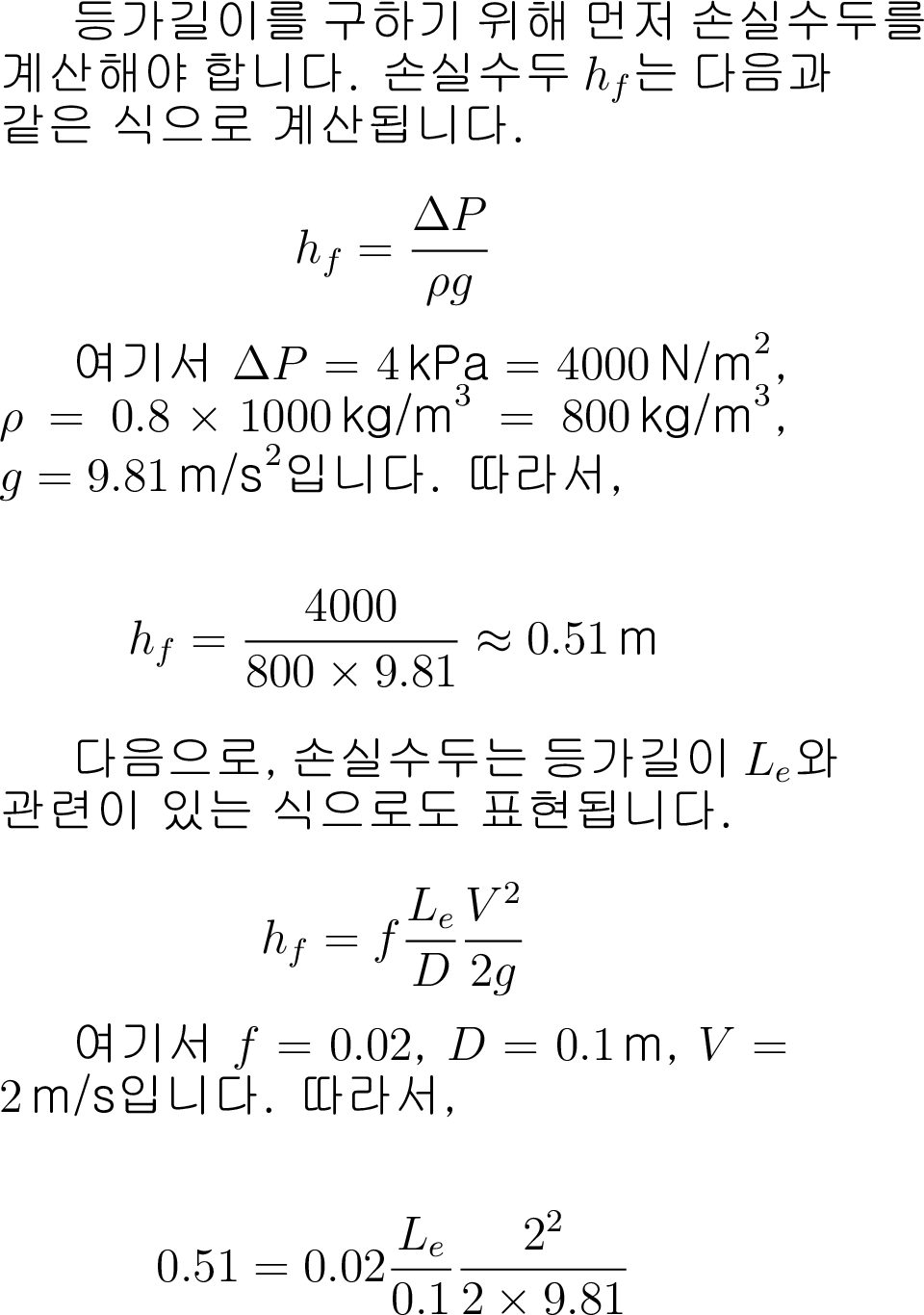 등가길이를 구하기 위해 먼저 손실수두를 계산해야 합니다. 손실수두 $h_f$는 다음과 같은 식으로 계산됩니다.

$$h_f = \frac{\Delta P}{\rho g}$$

여기서 $\Delta P = 4\,\text{kPa} = 4000\,\text{N/m}^2$, $\rho = 0.8 \times 1000\,\text{kg/m}^3 = 800\,\text{kg/m}^3$, $g = 9.81\,\text{m/s}^2$입니다. 따라서,

$$h_f = \frac{4000}{800 \times 9.81} \approx 0.51\,\text{m}$$

다음으로, 손실수두는 등가길이 $L_e$와 관련이 있는 식으로도 표현됩니다.

$$h_f = f\frac{L_e}{D}\frac{V^2}{2g}$$

여기서 $f = 0.02$, $D = 0.1\,\text{m}$, $V = 2\,\text{m/s}$입니다. 따라서,

$$0.51 = 0.02\frac{L_e}{0.1}\frac{2^2}{2 \times 9.81}$$